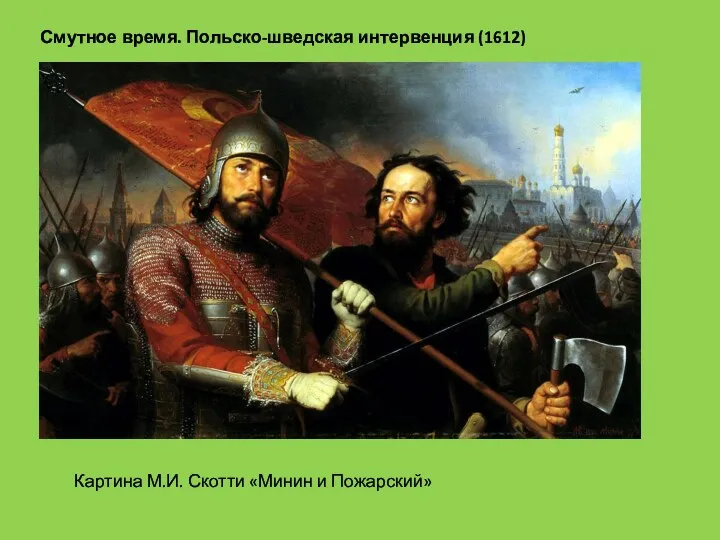 Смутное время. Польско-шведская интервенция (1612)

Картина М.И. Скотти «Минин и Пожарский»